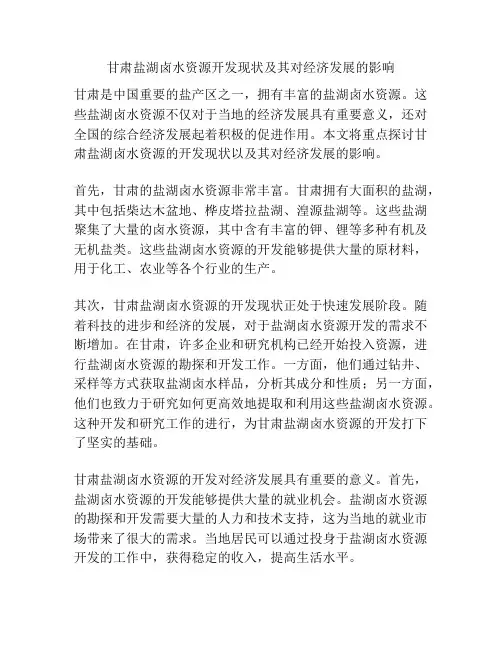 甘肃盐湖卤水资源开发现状及其对经济发展的影响

甘肃是中国重要的盐产区之一，拥有丰富的盐湖卤水资源。这些盐湖卤水资源不仅对于当地的经济发展具有重要意义，还对全国的综合经济发展起着积极的促进作用。本文将重点探讨甘肃盐湖卤水资源的开发现状以及其对经济发展的影响。

首先，甘肃的盐湖卤水资源非常丰富。甘肃拥有大面积的盐湖，其中包括柴达木盆地、桦皮塔拉盐湖、湟源盐湖等。这些盐湖聚集了大量的卤水资源，其中含有丰富的钾、锂等多种有机及无机盐类。这些盐湖卤水资源的开发能够提供大量的原材料，用于化工、农业等各个行业的生产。

其次，甘肃盐湖卤水资源的开发现状正处于快速发展阶段。随着科技的进步和经济的发展，对于盐湖卤水资源开发的需求不断增加。在甘肃，许多企业和研究机构已经开始投入资源，进行盐湖卤水资源的勘探和开发工作。一方面，他们通过钻井、采样等方式获取盐湖卤水样品，分析其成分和性质；另一方面，他们也致力于研究如何更高效地提取和利用这些盐湖卤水资源。这种开发和研究工作的进行，为甘肃盐湖卤水资源的开发打下了坚实的基础。

甘肃盐湖卤水资源的开发对经济发展具有重要的意义。首先，盐湖卤水资源的开发能够提供大量的就业机会。盐湖卤水资源的勘探和开发需要大量的人力和技术支持，这为当地的就业市场带来了很大的需求。当地居民可以通过投身于盐湖卤水资源开发的工作中，获得稳定的收入，提高生活水平。